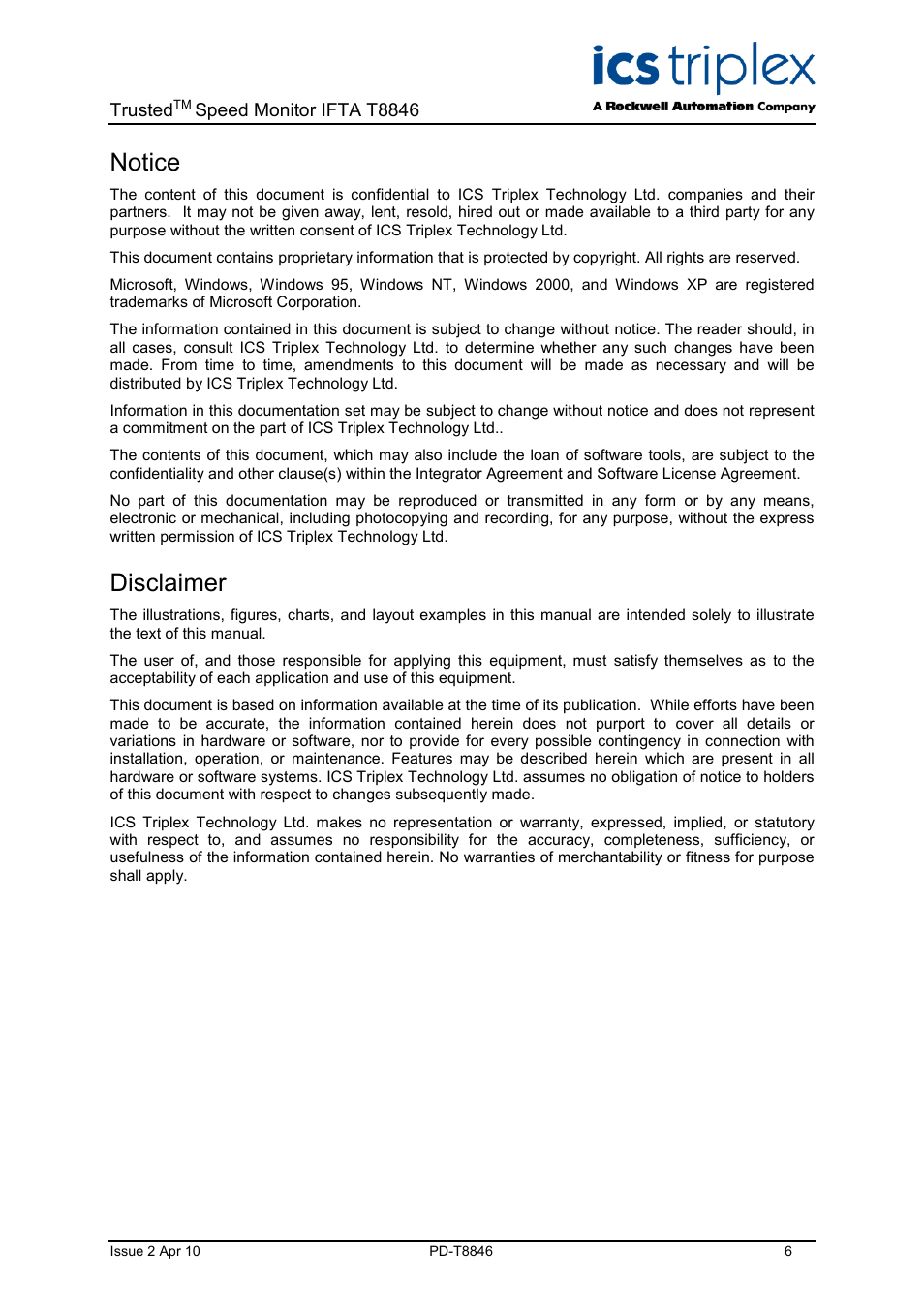 Trusted$^{TM}$ Speed Monitor IFTA T8846

ics triplex
A Rockwell Automation Company

Notice

The content of this document is confidential to ICS Triplex Technology Ltd. companies and their partners. It may not be given away, lent, resold, hired out or made available to a third party for any purpose without the written consent of ICS Triplex Technology Ltd.

This document contains proprietary information that is protected by copyright. All rights are reserved.

Microsoft, Windows, Windows 95, Windows NT, Windows 2000, and Windows XP are registered trademarks of Microsoft Corporation.

The information contained in this document is subject to change without notice. The reader should, in all cases, consult ICS Triplex Technology Ltd. to determine whether any such changes have been made. From time to time, amendments to this document will be made as necessary and will be distributed by ICS Triplex Technology Ltd.

Information in this documentation set may be subject to change without notice and does not represent a commitment on the part of ICS Triplex Technology Ltd..

The contents of this document, which may also include the loan of software tools, are subject to the confidentiality and other clause(s) within the Integrator Agreement and Software License Agreement.

No part of this documentation may be reproduced or transmitted in any form or by any means, electronic or mechanical, including photocopying and recording, for any purpose, without the express written permission of ICS Triplex Technology Ltd.

Disclaimer

The illustrations, figures, charts, and layout examples in this manual are intended solely to illustrate the text of this manual.

The user of, and those responsible for applying this equipment, must satisfy themselves as to the acceptability of each application and use of this equipment.

This document is based on information available at the time of its publication. While efforts have been made to be accurate, the information contained herein does not purport to cover all details or variations in hardware or software, nor to provide for every possible contingency in connection with installation, operation, or maintenance. Features may be described herein which are present in all hardware or software systems. ICS Triplex Technology Ltd. assumes no obligation of notice to holders of this document with respect to changes subsequently made.

ICS Triplex Technology Ltd. makes no representation or warranty, expressed, implied, or statutory with respect to, and assumes no responsibility for the accuracy, completeness, sufficiency, or usefulness of the information contained herein. No warranties of merchantability or fitness for purpose shall apply.

Issue 2 Apr 10
PD-T8846
6